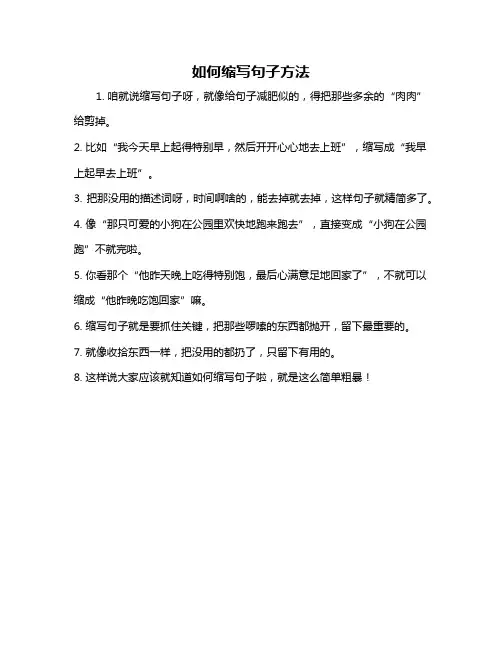 如何缩写句子方法

1. 咱就说缩写句子呀，就像给句子减肥似的，得把那些多余的“肉肉”给剪掉。

2. 比如“我今天早上起得特别早，然后开开心心地去上班”，缩写成“我早上起早去上班”。

3. 把那没用的描述词呀，时间啊啥的，能去掉就去掉，这样句子就精简多了。

4. 像“那只可爱的小狗在公园里欢快地跑来跑去”，直接变成“小狗在公园跑”不就完啦。

5. 你看那个“他昨天晚上吃得特别饱，最后心满意足地回家了”，不就可以缩成“他昨晚吃饱回家”嘛。

6. 缩写句子就是要抓住关键，把那些啰嗦的东西都抛开，留下最重要的。

7. 就像收拾东西一样，把没用的都扔了，只留下有用的。

8. 这样说大家应该就知道如何缩写句子啦，就是这么简单粗暴！